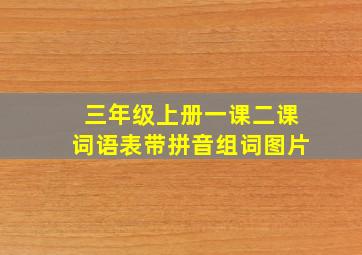 三年级上册一课二课
词语表带拼音组词图片